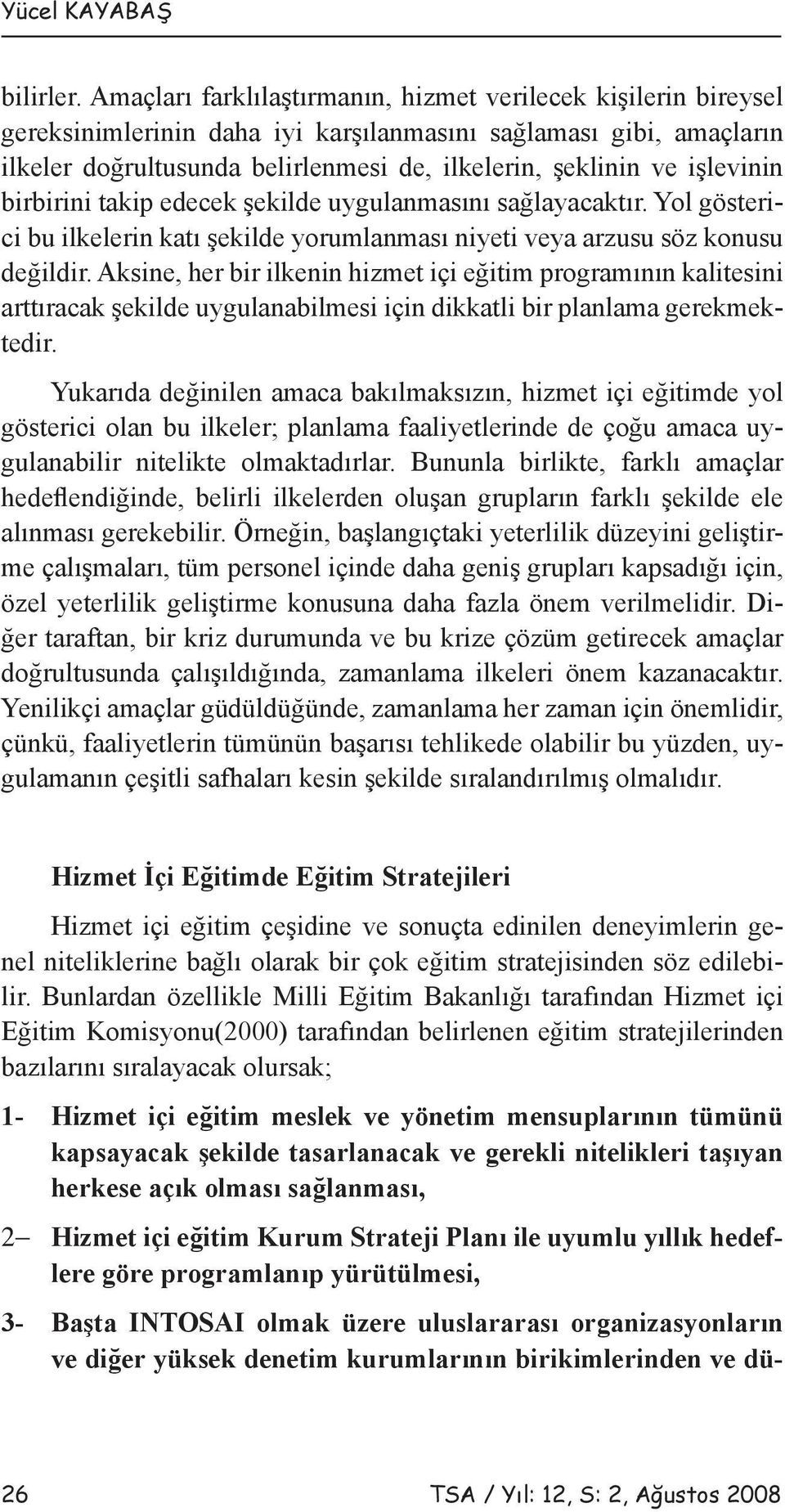 Yücel KAYABAŞ

bilirler. Amaçları farklılaştırmanın, hizmet verilecek kişilerin bireysel gereksinimlerinin daha iyi karşılanmasını sağlaması gibi, amaçların ilkeler doğrultusunda belirlenmesi de, ilkelerin, şeklinin ve işlevinin birbirini takip edecek şekilde uygulanmasını sağlayacaktır. Yol gösterici bu ilkelerin katı şekilde yorumlanması niyeti veya arzusu söz konusu değildir. Aksine, her bir ilkenin hizmet içi eğitim programının kalitesini arttıracak şekilde uygulanabilmesi için dikkatli bir planlama gerekmektedir.

Yukarıda değinilen amaca bakılmaksızın, hizmet içi eğitimde yol gösterici olan bu ilkeler; planlama faaliyetlerinde de çoğu amaca uygulanabilir nitelikte olmaktadırlar. Bununla birlikte, farklı amaçlar hedeflendiğinde, belirli ilkelerden oluşan grupların farklı şekilde ele alınması gerekebilir. Örneğin, başlangıçtaki yeterlilik düzeyini geliştirme çalışmaları, tüm personel içinde daha geniş grupları kapsadığı için, özel yeterlilik geliştirme konusuna daha fazla önem verilmelidir. Diğer taraftan, bir kriz durumunda ve bu krize çözüm getirecek amaçlar doğrultusunda çalışıldığında, zamanlama ilkeleri önem kazanacaktır. Yenilikçi amaçlar güdüldüğünde, zamanlama her zaman için önemlidir, çünkü, faaliyetlerin tümünün başarısı tehlikede olabilir bu yüzden, uygulamanın çeşitli safhaları kesin şekilde sıralandırılmış olmalıdır.

Hizmet İçi Eğitimde Eğitim Stratejileri

Hizmet içi eğitim çeşidine ve sonuçta edinilen deneyimlerin genel niteliklerine bağlı olarak bir çok eğitim stratejisinden söz edilebilir. Bunlardan özellikle Milli Eğitim Bakanlığı tarafından Hizmet içi Eğitim Komisyonu(2000) tarafından belirlenen eğitim stratejilerinden bazılarını sıralayacak olursak;

1- Hizmet içi eğitim meslek ve yönetim mensuplarının tümünü kapsayacak şekilde tasarlanacak ve gerekli nitelikleri taşıyan herkese açık olması sağlanması,

2– Hizmet içi eğitim Kurum Strateji Planı ile uyumlu yıllık hedeflere göre programlanıp yürütülmesi,

3- Başta INTOSAI olmak üzere uluslararası organizasyonların ve diğer yüksek denetim kurumlarının birikimlerinden ve dü-

26 TSA / Yıl: 12, S: 2, Ağustos 2008